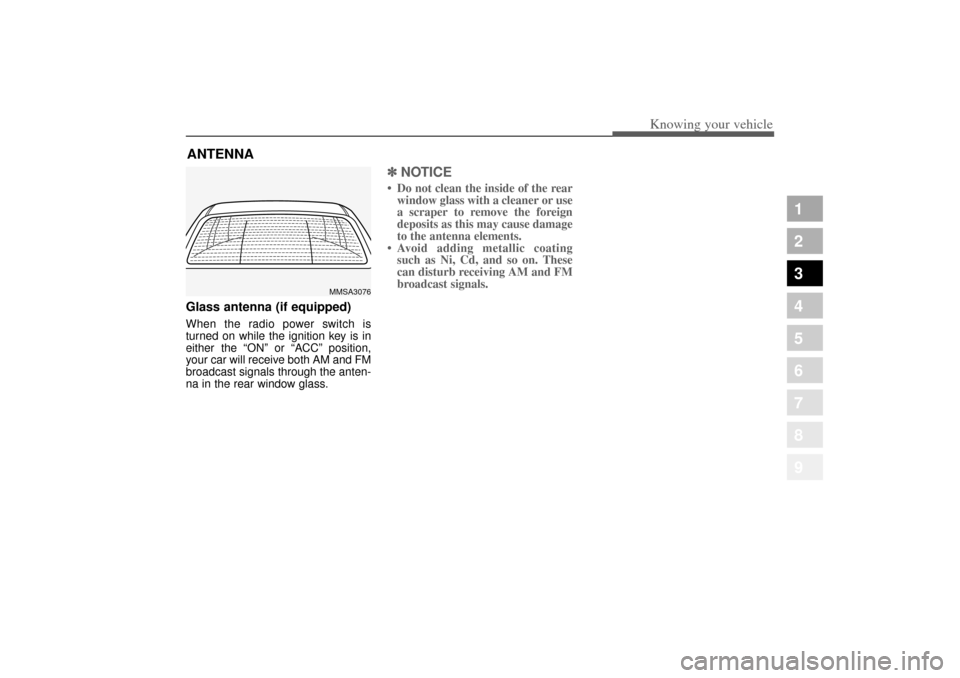 Knowing your vehicle

ANTENNA

MMSA3076

Glass antenna (if equipped)

When the radio power switch is turned on while the ignition key is in either the “ON” or “ACC” position, your car will receive both AM and FM broadcast signals through the antenna in the rear window glass.

✽ NOTICE

• Do not clean the inside of the rear window glass with a cleaner or use a scraper to remove the foreign deposits as this may cause damage to the antenna elements.
• Avoid adding metallic coating such as Ni, Cd, and so on. These can disturb receiving AM and FM broadcast signals.

1
2
3
4
5
6
7
8
9

carmanualsonline.info